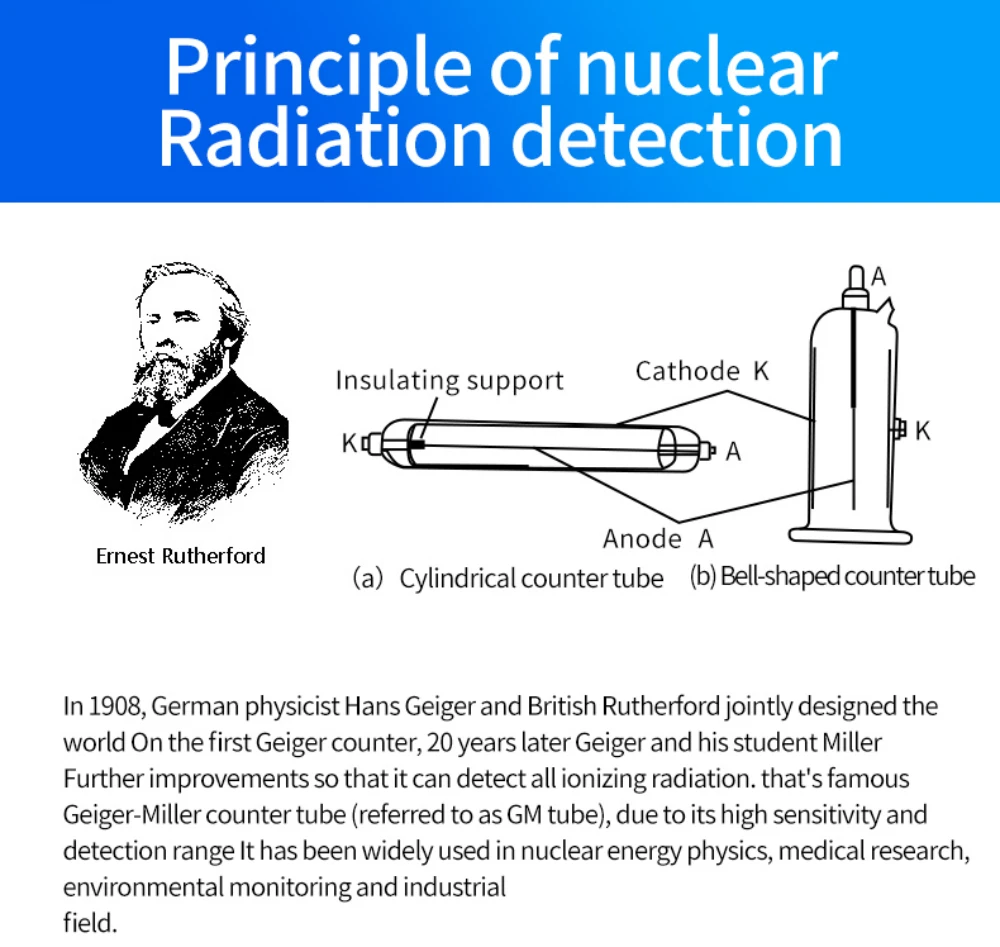 Principle of nuclear Radiation detection

Ernest Rutherford

Insulating support

Cathode K

K

A

A

K

Anode A

(a) Cylindrical counter tube

(b) Bell-shaped counter tube

In 1908, German physicist Hans Geiger and British Rutherford jointly designed the world On the first Geiger counter, 20 years later Geiger and his student Miller Further improvements so that it can detect all ionizing radiation. that's famous Geiger-Miller counter tube (referred to as GM tube), due to its high sensitivity and detection range It has been widely used in nuclear energy physics, medical research, environmental monitoring and industrial
field.